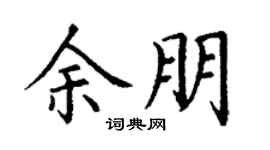 余朋
词典网